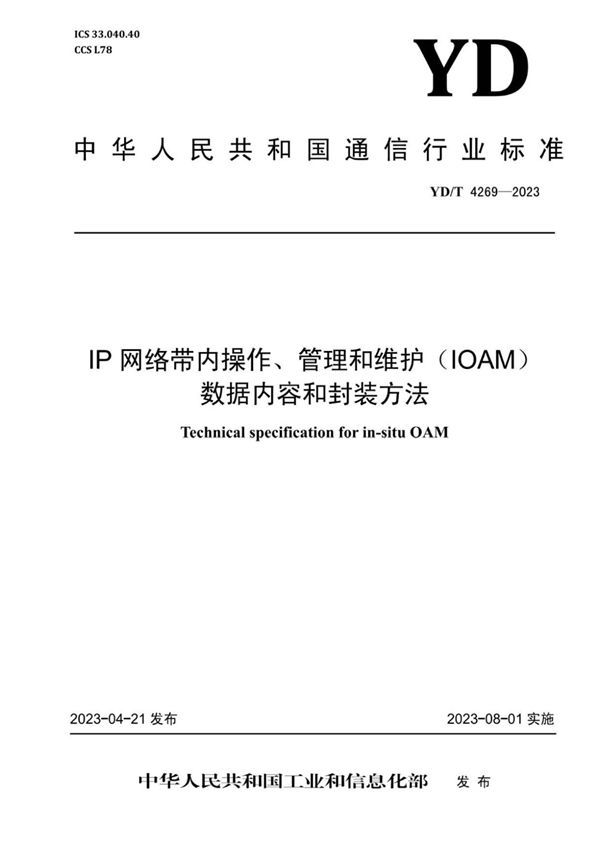 ICS 33.040.40
CCS L78

YD

中华人民共和国通信行业标准

YD/T 4269—2023

IP 网络带内操作、管理和维护（IOAM）数据内容和封装方法

Technical specification for in-situ OAM

2023-04-21 发布

2023-08-01 实施

中华人民共和国工业和信息化部 发布